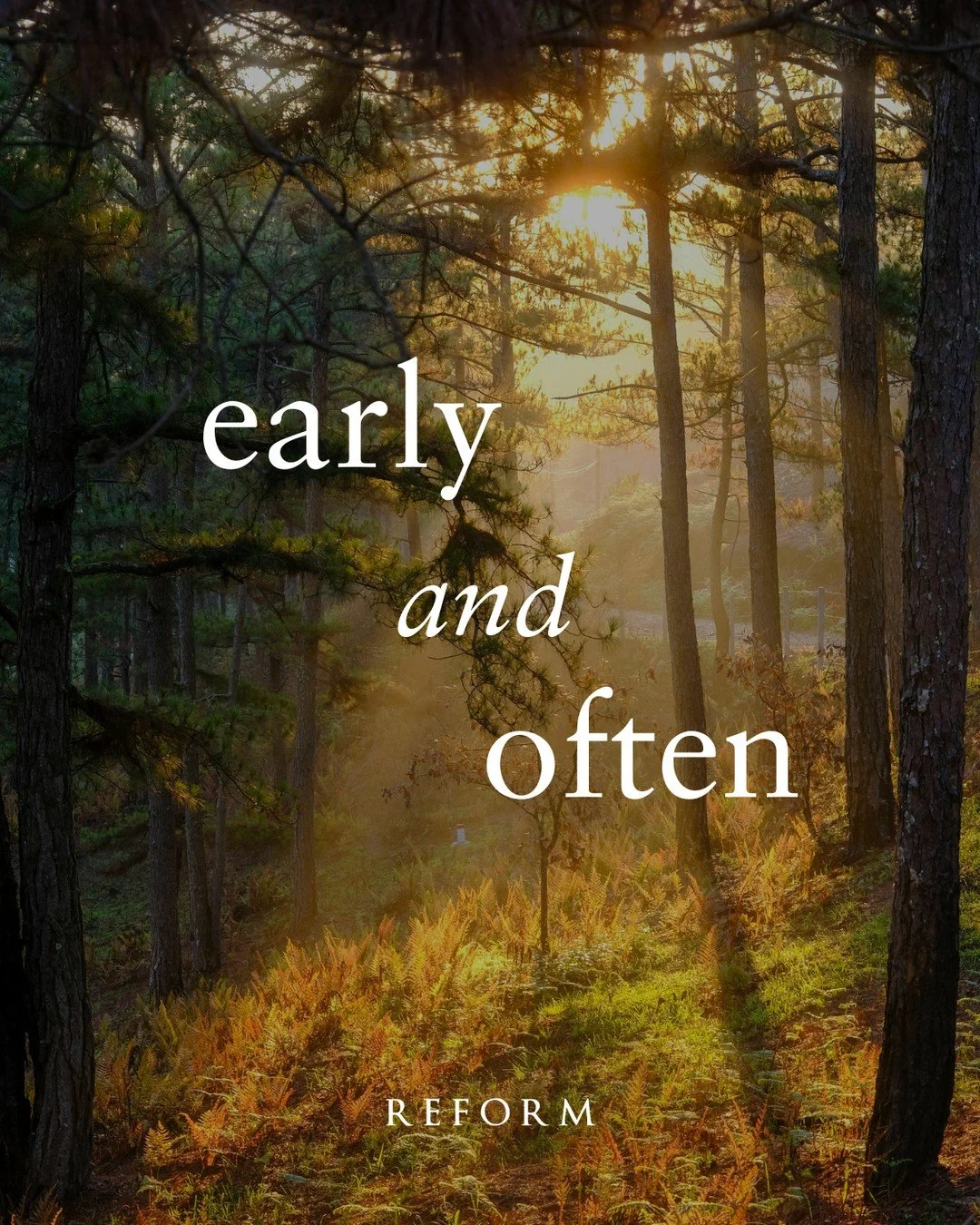 early
and
often

REFORM